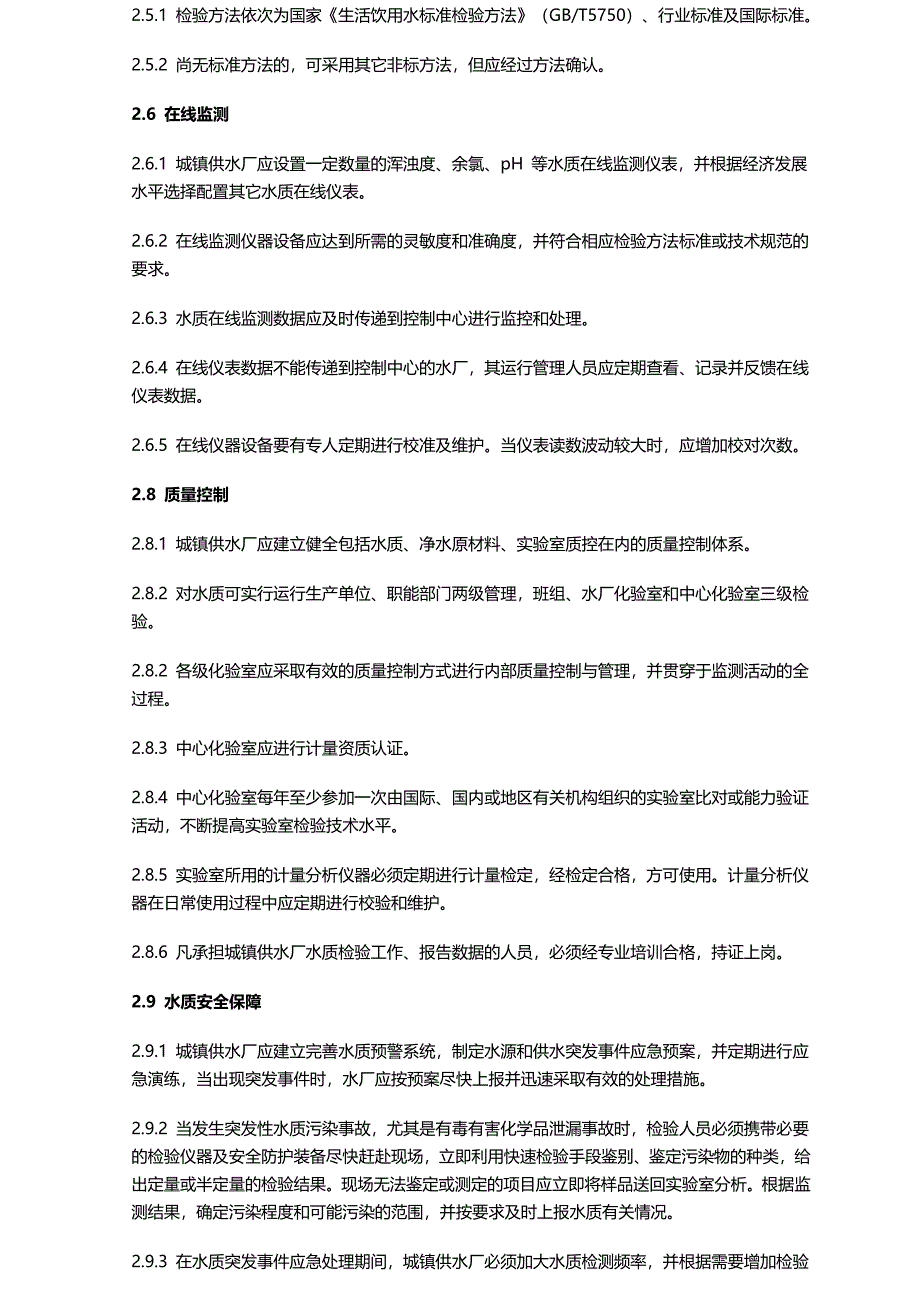 2.5.1 检验方法依次为国家《生活饮用水标准检验方法》（GB/T5750）、行业标准及国际标准。

2.5.2 尚无标准方法的，可采用其它非标方法，但应经过方法确认。

2.6 在线监测

2.6.1 城镇供水厂应设置一定数量的浑浊度、余氯、pH 等水质在线监测仪表，并根据经济发展水平选择配置其它水质在线仪表。

2.6.2 在线监测仪器设备应达到所需的灵敏度和准确度，并符合相应检验方法标准或技术规范的要求。

2.6.3 水质在线监测数据应及时传递到控制中心进行监控和处理。

2.6.4 在线仪表数据不能传递到控制中心的水厂，其运行管理人员应定期查看、记录并反馈在线仪表数据。

2.6.5 在线仪器设备要有专人定期进行校准及维护。当仪表读数波动较大时，应增加校对次数。

2.8 质量控制

2.8.1 城镇供水厂应建立健全包括水质、净水原材料、实验室质控在内的质量控制体系。

2.8.2 对水质可实行运行生产单位、职能部门两级管理，班组、水厂化验室和中心化验室三级检验。

2.8.2 各级化验室应采取有效的质量控制方式进行内部质量控制与管理，并贯穿于监测活动的全过程。

2.8.3 中心化验室应进行计量资质认证。

2.8.4 中心化验室每年至少参加一次由国际、国内或地区有关机构组织的实验室比对或能力验证活动，不断提高实验室检验技术水平。

2.8.5 实验室所用的计量分析仪器必须定期进行计量检定，经检定合格，方可使用。计量分析仪器在日常使用过程中应定期进行校验和维护。

2.8.6 凡承担城镇供水厂水质检验工作、报告数据的人员，必须经专业培训合格，持证上岗。

2.9 水质安全保障

2.9.1 城镇供水厂应建立完善水质预警系统，制定水源和供水突发事件应急预案，并定期进行应急演练，当出现突发事件时，水厂应按预案尽快上报并迅速采取有效的处理措施。

2.9.2 当发生突发性水质污染事故，尤其是有毒有害化学品泄漏事故时，检验人员必须携带必要的检验仪器及安全防护装备尽快赶赴现场，立即利用快速检验手段鉴别、鉴定污染物的种类，给出定量或半定量的检验结果。现场无法鉴定或测定的项目应立即将样品送回实验室分析。根据监测结果，确定污染程度和可能污染的范围，并按要求及时上报水质有关情况。

2.9.3 在水质突发事件应急处理期间，城镇供水厂必须加大水质检测频率，并根据需要增加检验